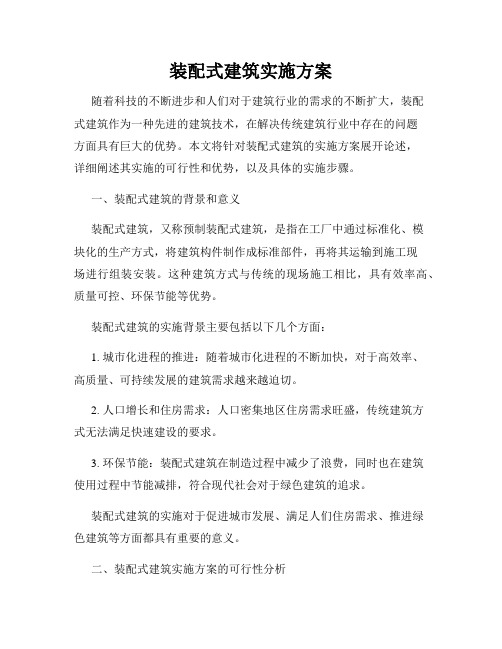 装配式建筑实施方案

随着科技的不断进步和人们对于建筑行业的需求的不断扩大，装配式建筑作为一种先进的建筑技术，在解决传统建筑行业中存在的问题方面具有巨大的优势。本文将针对装配式建筑的实施方案展开论述，详细阐述其实施的可行性和优势，以及具体的实施步骤。

一、装配式建筑的背景和意义

装配式建筑，又称预制装配式建筑，是指在工厂中通过标准化、模块化的生产方式，将建筑构件制作成标准部件，再将其运输到施工现场进行组装安装。这种建筑方式与传统的现场施工相比，具有效率高、质量可控、环保节能等优势。

装配式建筑的实施背景主要包括以下几个方面：

1. 城市化进程的推进：随着城市化进程的不断加快，对于高效率、高质量、可持续发展的建筑需求越来越迫切。

2. 人口增长和住房需求：人口密集地区住房需求旺盛，传统建筑方式无法满足快速建设的要求。

3. 环保节能：装配式建筑在制造过程中减少了浪费，同时也在建筑使用过程中节能减排，符合现代社会对于绿色建筑的追求。

装配式建筑的实施对于促进城市发展、满足人们住房需求、推进绿色建筑等方面都具有重要的意义。

二、装配式建筑实施方案的可行性分析